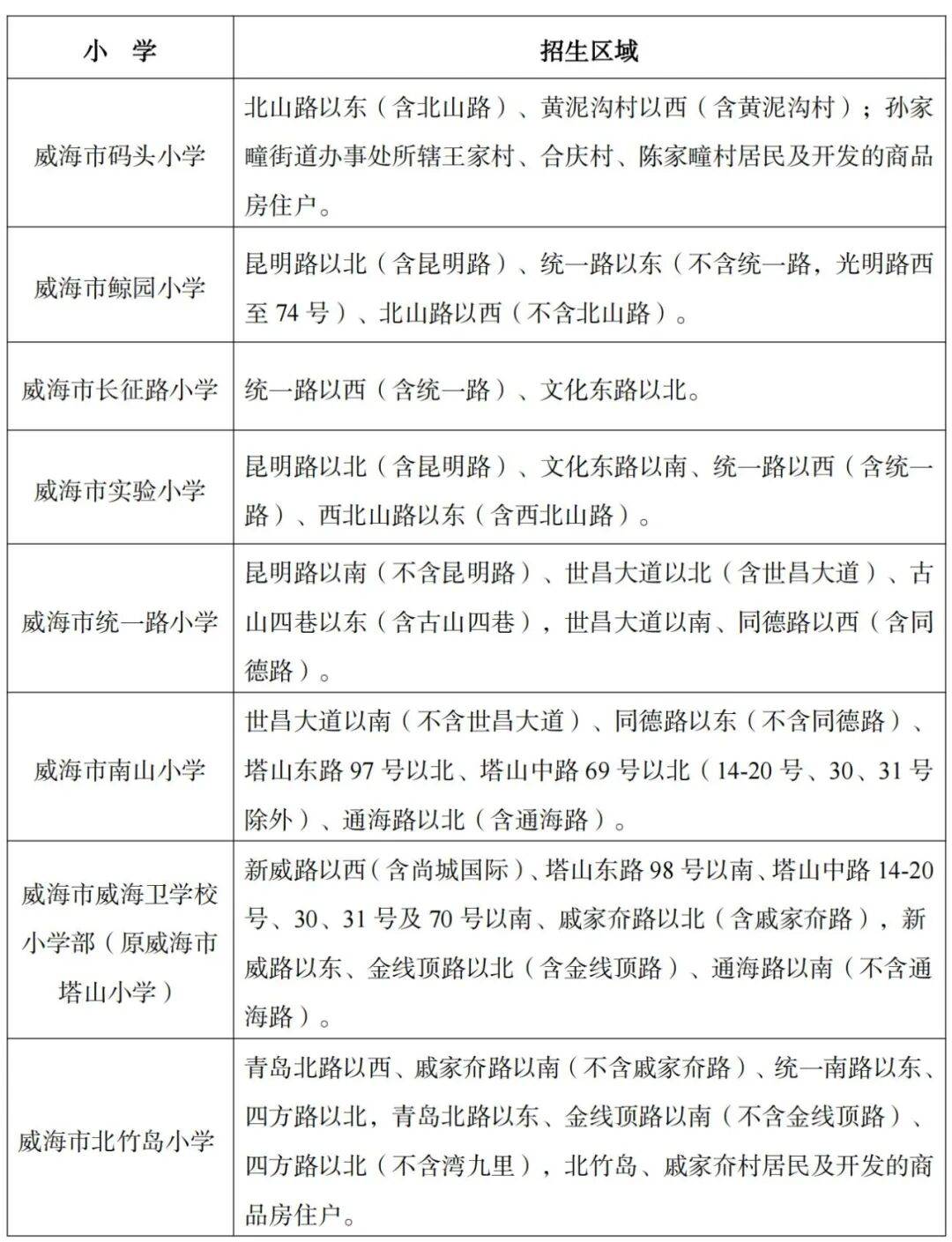 | 小 学 | 招生区域 |
|---|---|
| 威海市码头小学 | 北山路以东（含北山路）、黄泥沟村以西（含黄泥沟村）；孙家疃街道办事处所辖王家村、合庆村、陈家疃村居民及开发的商品房住户。 |
| 威海市鲸园小学 | 昆明路以北（含昆明路）、统一路以东（不含统一路，光明路西至 74 号）、北山路以西（不含北山路）。 |
| 威海市长征路小学 | 统一路以西（含统一路）、文化东路以北。 |
| 威海市实验小学 | 昆明路以北（含昆明路）、文化东路以南、统一路以西（含统一路）、西北山路以东（含西北山路）。 |
| 威海市统一路小学 | 昆明路以南（不含昆明路）、世昌大道以北（含世昌大道）、古山四巷以东（含古山四巷），世昌大道以南、同德路以西（含同德路）。 |
| 威海市南山小学 | 世昌大道以南（不含世昌大道）、同德路以东（不含同德路）、塔山东路 97 号以北、塔山中路 69 号以北（14-20 号、30、31 号除外）、通海路以北（含通海路）。 |
| 威海市威海卫学校小学部（原威海市塔山小学） | 新威路以西（含尚城国际）、塔山东路 98 号以南、塔山中路 14-20 号、30、31 号及 70 号以南、戚家夼路以北（含戚家夼路），新威路以东、金线顶路以北（含金线顶路）、通海路以南（不含通海路）。 |
| 威海市北竹岛小学 | 青岛北路以西、戚家夼路以南（不含戚家夼路）、统一南路以东、四方路以北，青岛北路以东、金线顶路以南（不含金线顶路）、四方路以北（不含湾九里），北竹岛、戚家夼村居民及开发的商品房住户。 |